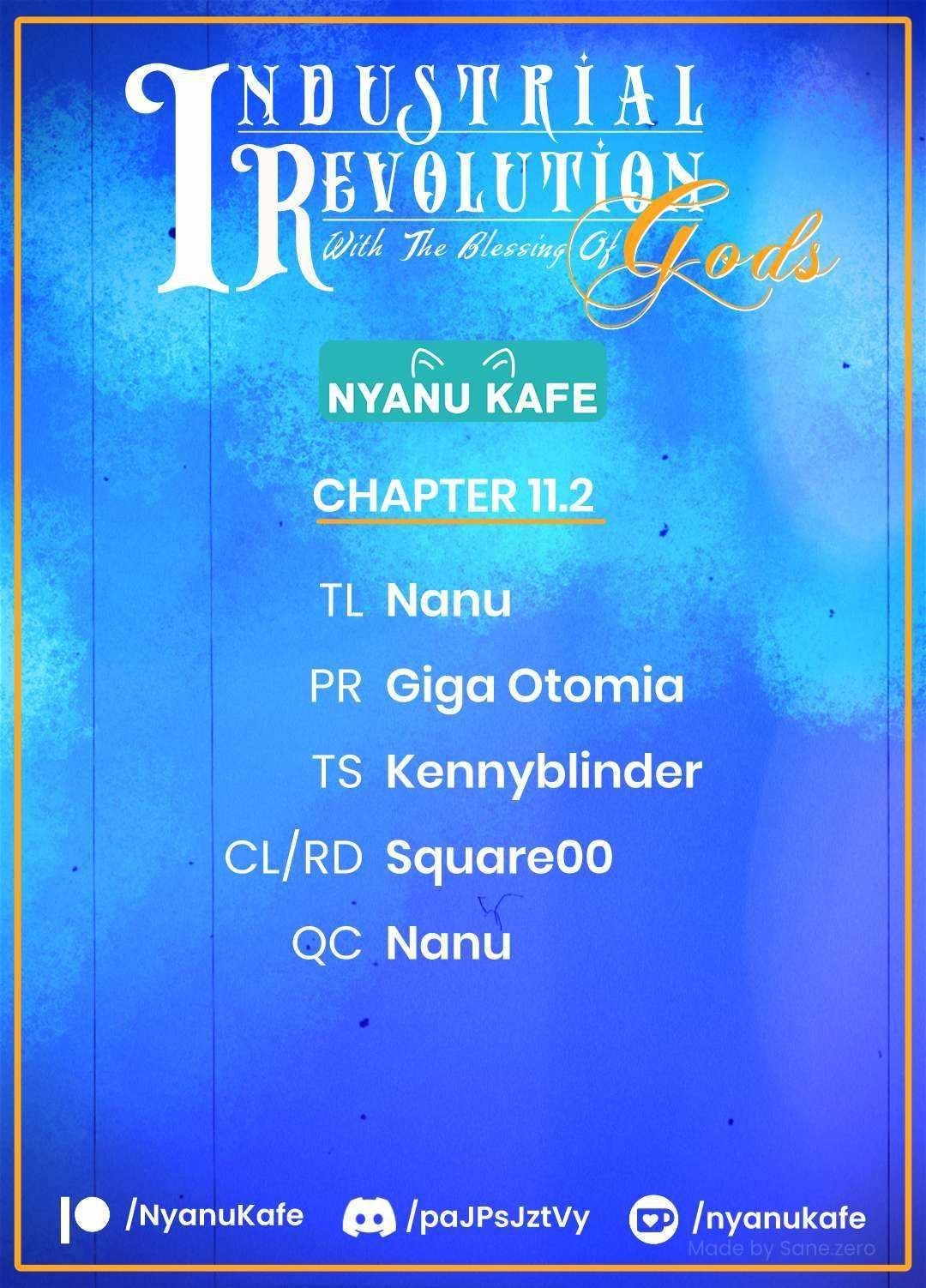 INDUSTRIAL REVOLUTION With The Blessing Of Gods

NYANU KAFE

CHAPTER 11.2

TL Nanu

PR Giga Otomia

TS Kennyblinder

CL/RD Square00

QC Nanu

/NyanuKafe /paJPsJztVy /nyanukafe

Made by Sane.zero